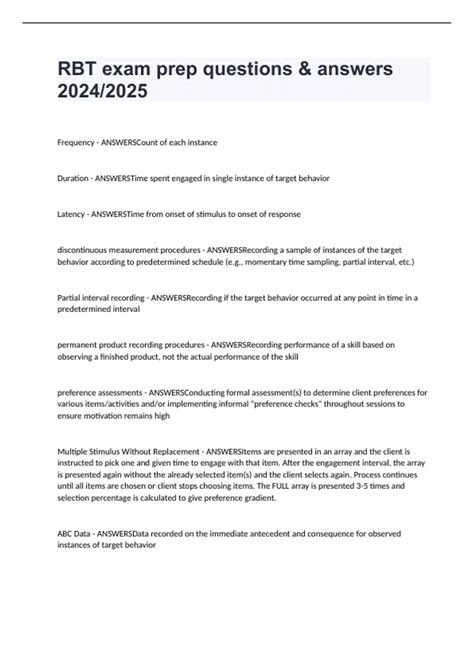 RBT exam prep questions & answers 2024/2025

Frequency - ANSWERSCount of each instance

Duration - ANSWERSTime spent engaged in single instance of target behavior

Latency - ANSWERSTime from onset of stimulus to onset of response

discontinuous measurement procedures - ANSWERSRecording a sample of instances of the target behavior according to predetermined schedule (e.g., momentary time sampling, partial interval, etc.)

Partial interval recording - ANSWERSRecording if the target behavior occurred at any point in time in a predetermined interval

permanent product recording procedures - ANSWERSRecording performance of a skill based on observing a finished product, not the actual performance of the skill

preference assessments - ANSWERSConducting formal assessment(s) to determine client preferences for various items/activities and/or implementing informal "preference checks" throughout sessions to ensure motivation remains high

Multiple Stimulus Without Replacement - ANSWERSItems are presented in an array and the client is instructed to pick one and given time to engage with that item. After the engagement interval, the array is presented again without the already selected item(s) and the client selects again. Process continues until all items are chosen or client stops choosing items. The FULL array is presented 3-5 times and selection percentage is calculated to give preference gradient.

ABC Data - ANSWERSData recorded on the immediate antecedent and consequence for observed instances of target behavior